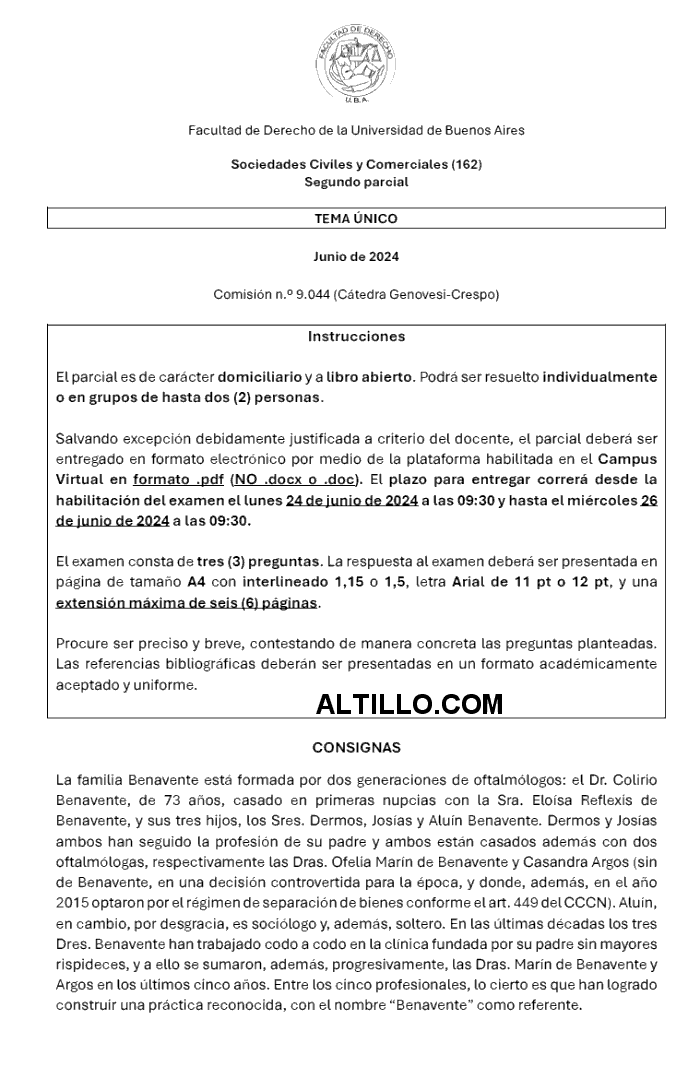 FACULTAD DE DERECHO
U.B.A.

Facultad de Derecho de la Universidad de Buenos Aires

Sociedades Civiles y Comerciales (162)
Segundo parcial

TEMA ÚNICO

Junio de 2024

Comisión n.º 9.044 (Cátedra Genovesi-Crespo)

Instrucciones

El parcial es de carácter domiciliario y a libro abierto. Podrá ser resuelto individualmente o en grupos de hasta dos (2) personas.

Salvando excepción debidamente justificada a criterio del docente, el parcial deberá ser entregado en formato electrónico por medio de la plataforma habilitada en el Campus Virtual en formato .pdf (NO .docx o .doc). El plazo para entregar correrá desde la habilitación del examen el lunes 24 de junio de 2024 a las 09:30 y hasta el miércoles 26 de junio de 2024 a las 09:30.

El examen consta de tres (3) preguntas. La respuesta al examen deberá ser presentada en página de tamaño A4 con interlineado 1,15 o 1,5, letra Arial de 11 pt o 12 pt, y una extensión máxima de seis (6) páginas.

Procure ser preciso y breve, contestando de manera concreta las preguntas planteadas. Las referencias bibliográficas deberán ser presentadas en un formato académicamente aceptado y uniforme.

ALTILLO.COM

CONSIGNAS

La familia Benavente está formada por dos generaciones de oftalmólogos: el Dr. Colirio Benavente, de 73 años, casado en primeras nupcias con la Sra. Eloísa Reflexis de Benavente, y sus tres hijos, los Sres. Dermos, Josías y Aluín Benavente. Dermos y Josías ambos han seguido la profesión de su padre y ambos están casados además con dos oftalmólogas, respectivamente las Dras. Ofelia Marín de Benavente y Casandra Argos (sin de Benavente, en una decisión controvertida para la época, y donde, además, en el año 2015 optaron por el régimen de separación de bienes conforme el art. 449 del CCCN). Aluín, en cambio, por desgracia, es sociólogo y, además, soltero. En las últimas décadas los tres Dres. Benavente han trabajado codo a codo en la clínica fundada por su padre sin mayores rispideces, y a ello se sumaron, además, progresivamente, las Dras. Marín de Benavente y Argos en los últimos cinco años. Entre los cinco profesionales, lo cierto es que han logrado construir una práctica reconocida, con el nombre "Benavente" como referente.